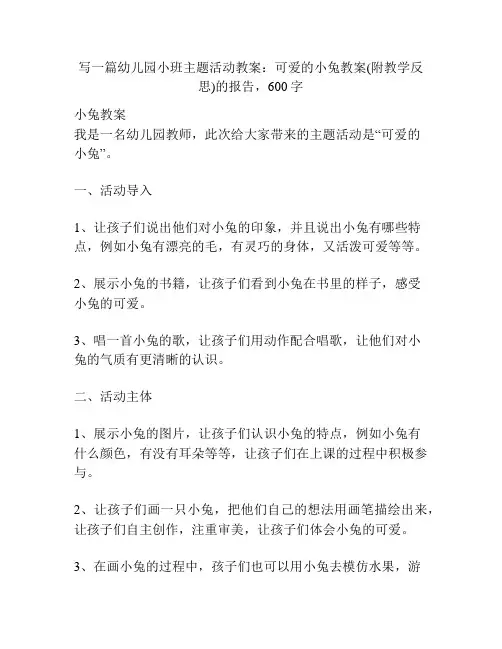 写一篇幼儿园小班主题活动教案：可爱的小兔教案(附教学反思)的报告，600 字

小兔教案
我是一名幼儿园教师，此次给大家带来的主题活动是“可爱的小兔”。

一、活动导入

1、让孩子们说出他们对小兔的印象，并且说出小兔有哪些特点，例如小兔有漂亮的毛，有灵巧的身体，又活泼可爱等等。

2、展示小兔的书籍，让孩子们看到小兔在书里的样子，感受小兔的可爱。

3、唱一首小兔的歌，让孩子们用动作配合唱歌，让他们对小兔的气质有更清晰的认识。

二、活动主体

1、展示小兔的图片，让孩子们认识小兔的特点，例如小兔有什么颜色，有没有耳朵等等，让孩子们在上课的过程中积极参与。

2、让孩子们画一只小兔，把他们自己的想法用画笔描绘出来，让孩子们自主创作，注重审美，让孩子们体会小兔的可爱。

3、在画小兔的过程中，孩子们也可以用小兔去模仿水果，游